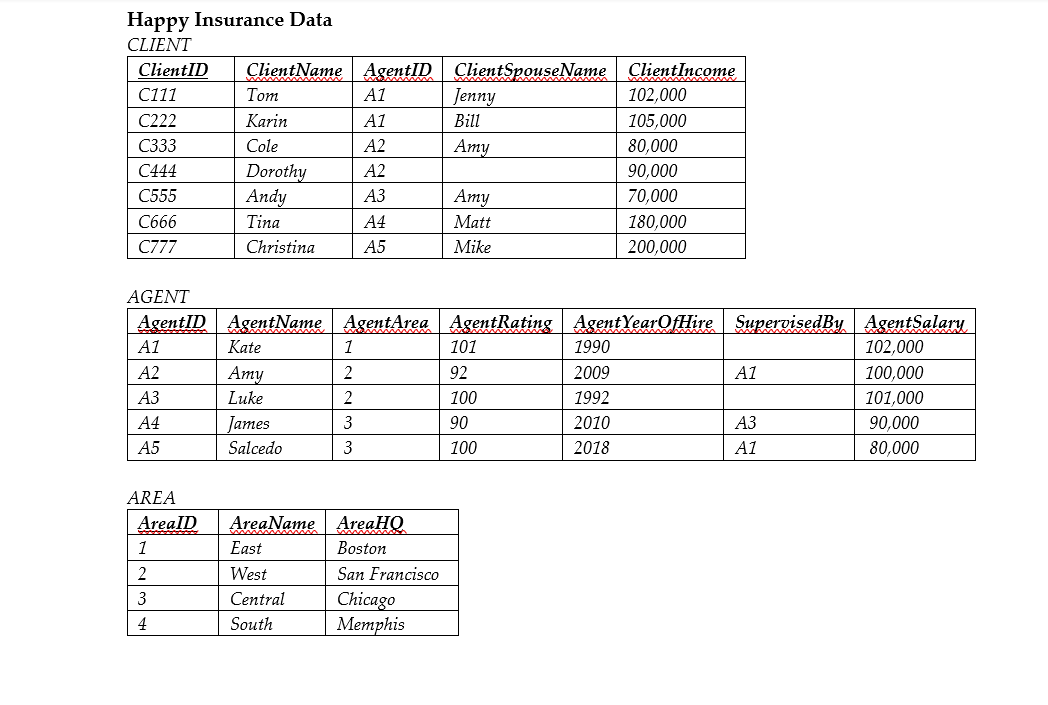 Happy Insurance Data

CLIENT

| ClientID | ClientName | AgentID | ClientSpouseName | ClientIncome |
|---|---|---|---|---|
| C111 | Tom | A1 | Jenny | 102,000 |
| C222 | Karin | A1 | Bill | 105,000 |
| C333 | Cole | A2 | Amy | 80,000 |
| C444 | Dorothy | A2 | | 90,000 |
| C555 | Andy | A3 | Amy | 70,000 |
| C666 | Tina | A4 | Matt | 180,000 |
| C777 | Christina | A5 | Mike | 200,000 |

AGENT

| AgentID | AgentName | AgentArea | AgentRating | AgentYearOfHire | SupervisedBy | AgentSalary |
|---|---|---|---|---|---|---|
| A1 | Kate | 1 | 101 | 1990 | | 102,000 |
| A2 | Amy | 2 | 92 | 2009 | A1 | 100,000 |
| A3 | Luke | 2 | 100 | 1992 | | 101,000 |
| A4 | James | 3 | 90 | 2010 | A3 | 90,000 |
| A5 | Salcedo | 3 | 100 | 2018 | A1 | 80,000 |

AREA

| AreaID | AreaName | AreaHQ |
|---|---|---|
| 1 | East | Boston |
| 2 | West | San Francisco |
| 3 | Central | Chicago |
| 4 | South | Memphis |